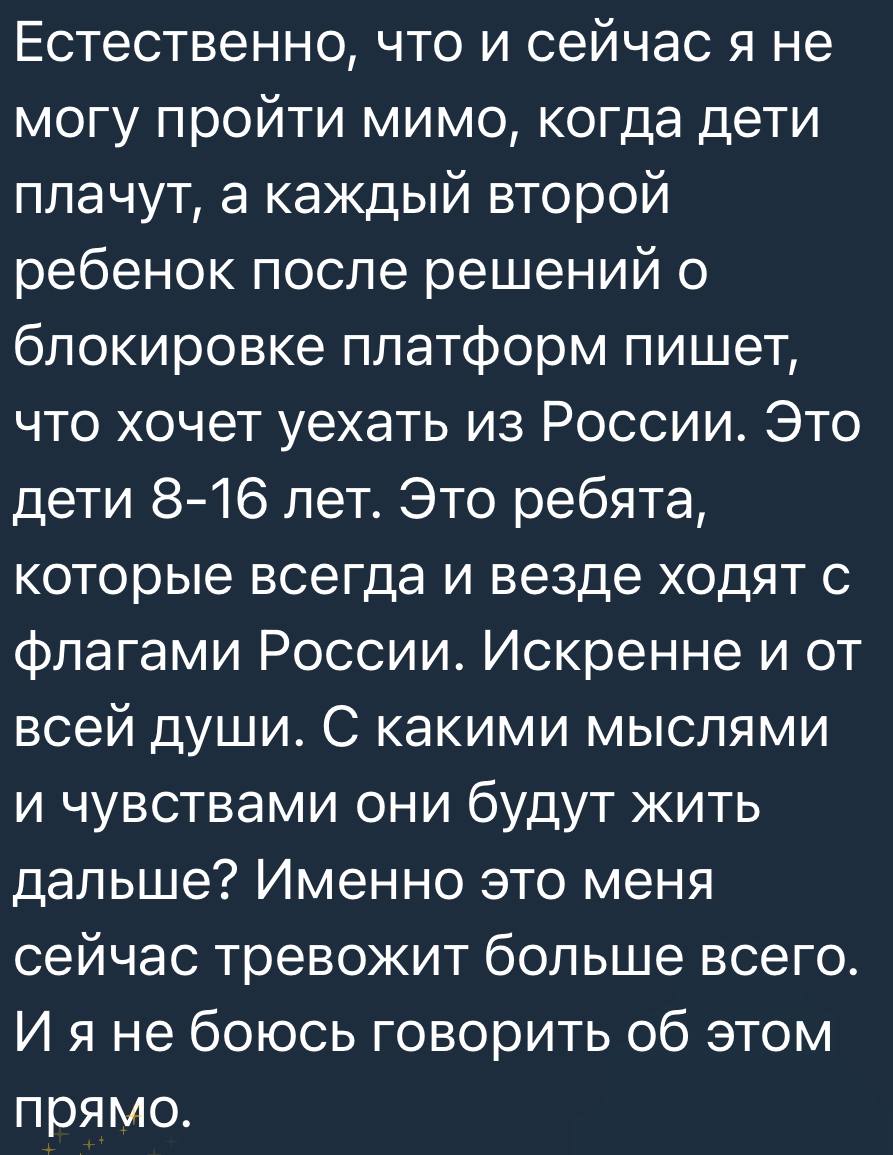 Естественно, что и сейчас я не могу пройти мимо, когда дети плачут, а каждый второй ребенок после решений о блокировке платформ пишет, что хочет уехать из России. Это дети 8-16 лет. Это ребята, которые всегда и везде ходят с флагами России. Искренне и от всей души. С какими мыслями и чувствами они будут жить дальше? Именно это меня сейчас тревожит больше всего. И я не боюсь говорить об этом прямо.